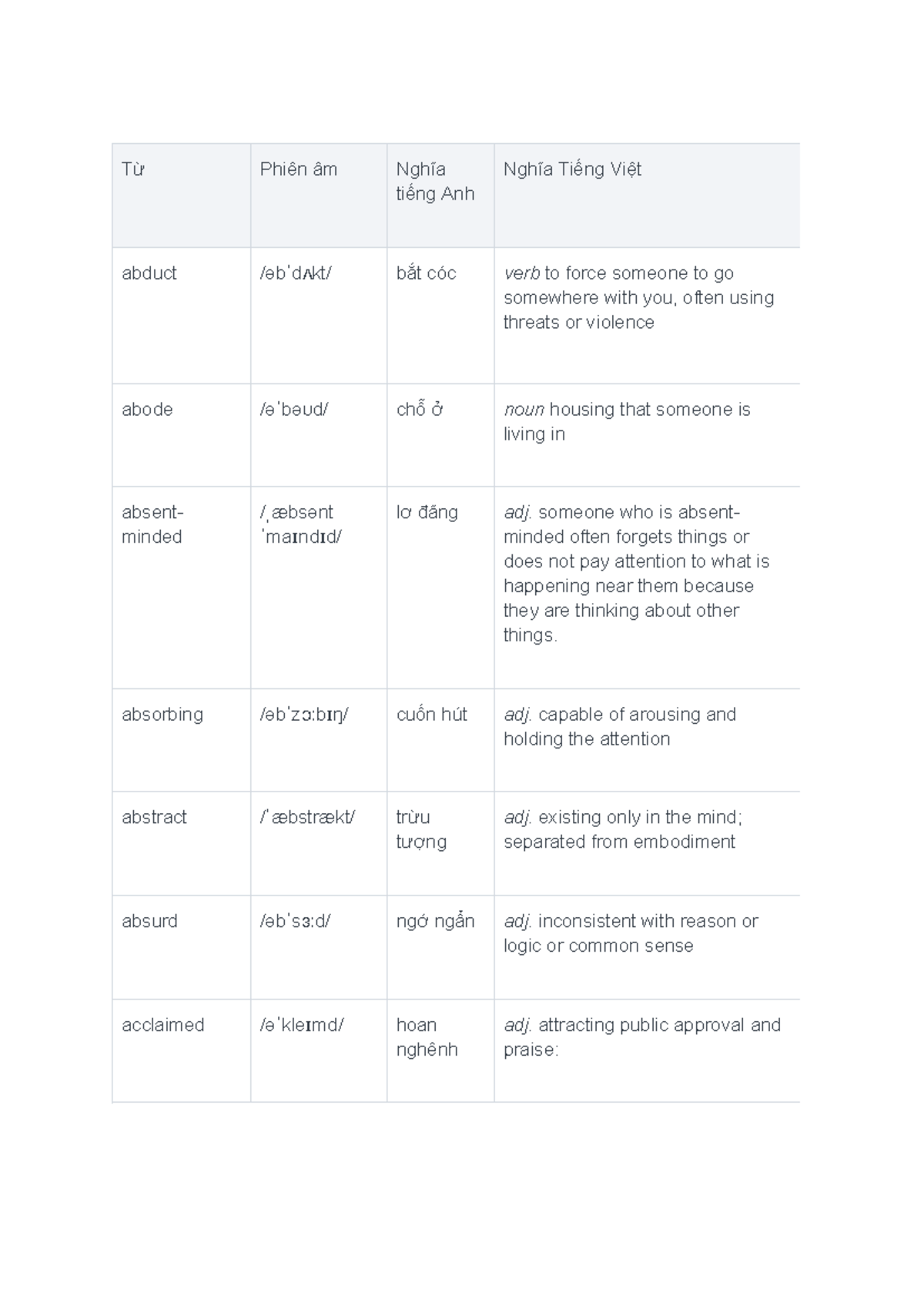 | Từ | Phiên âm | Nghĩa tiếng Anh | Nghĩa Tiếng Việt |
|---|---|---|---|
| abduct | /əbˈdʌkt/ | bắt cóc | verb to force someone to go somewhere with you, often using threats or violence |
| abode | /əˈbəʊd/ | chỗ ở | noun housing that someone is living in |
| absent-minded | /ˌæbsənt ˈmaɪndɪd/ | lơ đãng | adj. someone who is absent-minded often forgets things or does not pay attention to what is happening near them because they are thinking about other things. |
| absorbing | /əbˈzɔːbɪŋ/ | cuốn hút | adj. capable of arousing and holding the attention |
| abstract | /ˈæbstrækt/ | trừu tượng | adj. existing only in the mind; separated from embodiment |
| absurd | /əbˈsɜːd/ | ngớ ngẩn | adj. inconsistent with reason or logic or common sense |
| acclaimed | /əˈkleɪmd/ | hoan nghênh | adj. attracting public approval and praise: |